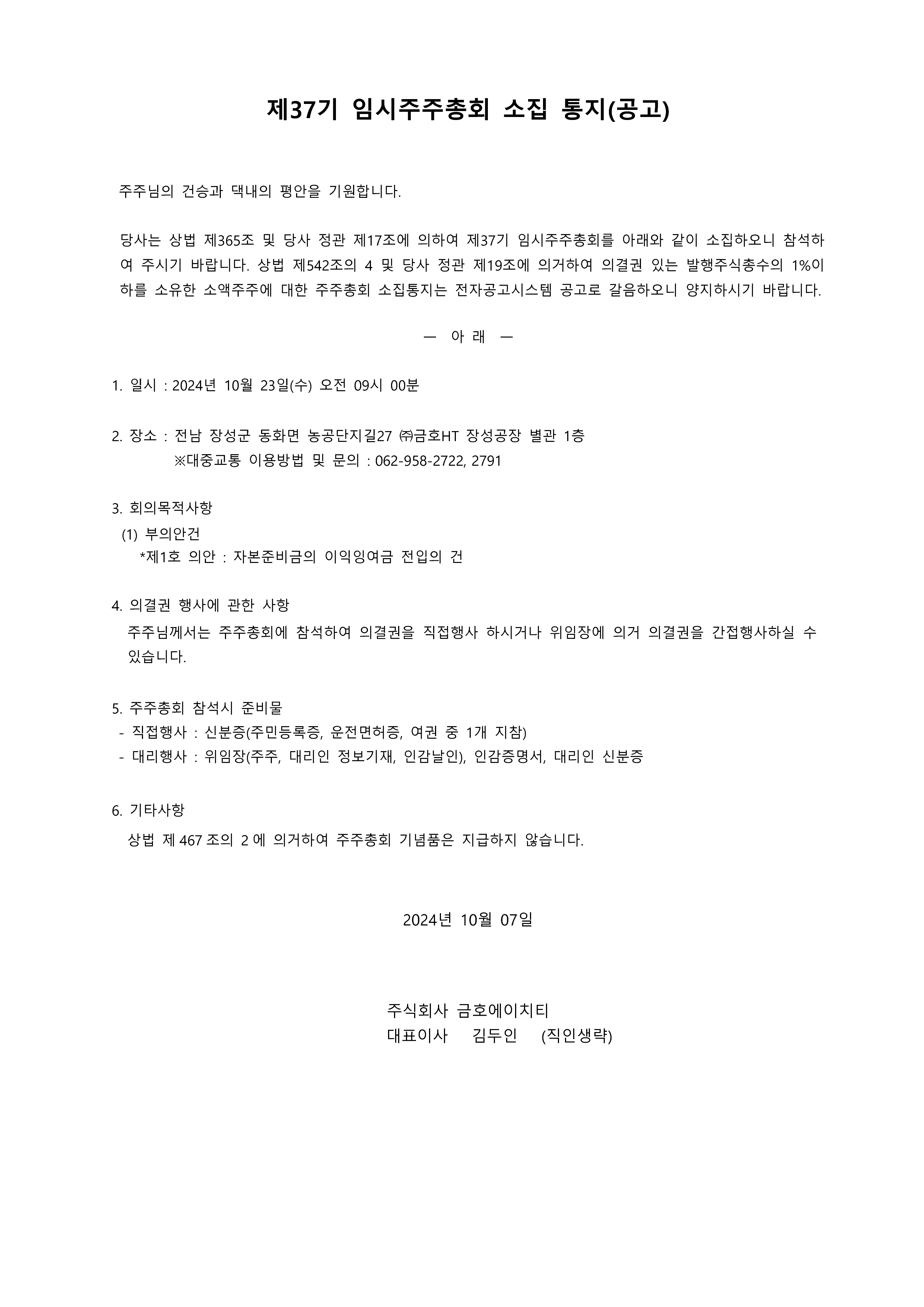 제37기 임시주주총회 소집 통지(공고)

주주님의 건승과 댁내의 평안을 기원합니다.

당사는 상법 제365조 및 당사 정관 제17조에 의하여 제37기 임시주주총회를 아래와 같이 소집하오니 참석하여 주시기 바랍니다. 상법 제542조의 4 및 당사 정관 제19조에 의거하여 의결권 있는 발행주식총수의 1%이하를 소유한 소액주주에 대한 주주총회 소집통지는 전자공고시스템 공고로 갈음하오니 양지하시기 바랍니다.

— 아 래 —

1. 일시 : 2024년 10월 23일(수) 오전 09시 00분

2. 장소 : 전남 장성군 동화면 농공단지길27 ㈜금호HT 장성공장 별관 1층
※대중교통 이용방법 및 문의 : 062-958-2722, 2791

3. 회의목적사항
(1) 부의안건
*제1호 의안 : 자본준비금의 이익잉여금 전입의 건

4. 의결권 행사에 관한 사항
주주님께서는 주주총회에 참석하여 의결권을 직접행사 하시거나 위임장에 의거 의결권을 간접행사하실 수 있습니다.

5. 주주총회 참석시 준비물
- 직접행사 : 신분증(주민등록증, 운전면허증, 여권 중 1개 지참)
- 대리행사 : 위임장(주주, 대리인 정보기재, 인감날인), 인감증명서, 대리인 신분증

6. 기타사항
상법 제 467 조의 2 에 의거하여 주주총회 기념품은 지급하지 않습니다.

2024년 10월 07일

주식회사 금호에이치티
대표이사 김두인 (직인생략)